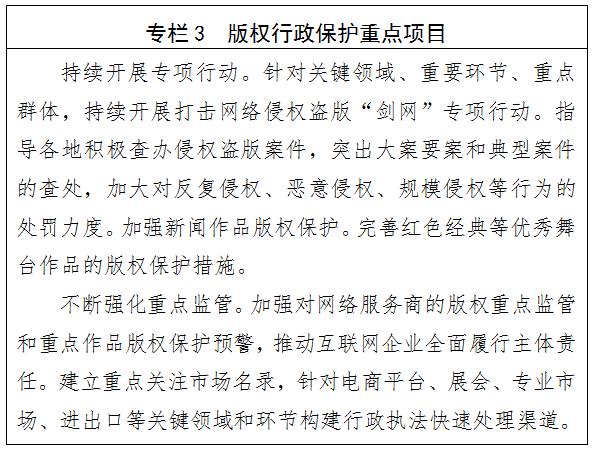 专栏3　版权行政保护重点项目

持续开展专项行动。针对关键领域、重要环节、重点群体，持续开展打击网络侵权盗版“剑网”专项行动。指导各地积极查办侵权盗版案件，突出大案要案和典型案件的查处，加大对反复侵权、恶意侵权、规模侵权等行为的处罚力度。加强新闻作品版权保护。完善红色经典等优秀舞台作品的版权保护措施。

不断强化重点监管。加强对网络服务商的版权重点监管和重点作品版权保护预警，推动互联网企业全面履行主体责任。建立重点关注市场名录，针对电商平台、展会、专业市场、进出口等关键领域和环节构建行政执法快速处理渠道。